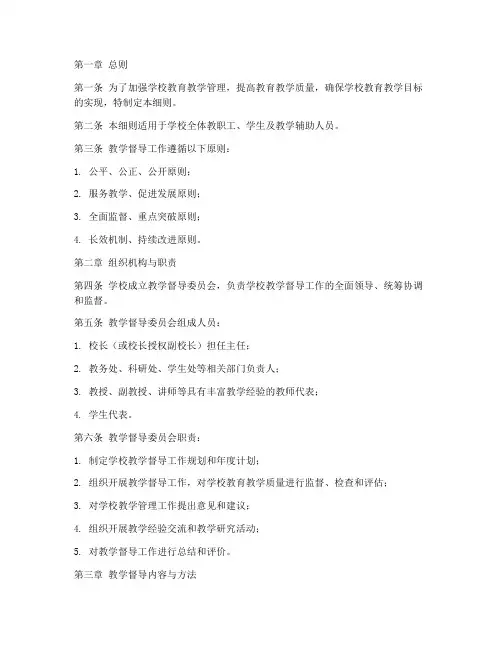 第一章 总则

第一条 为了加强学校教育教学管理，提高教育教学质量，确保学校教育教学目标的实现，特制定本细则。

第二条 本细则适用于学校全体教职工、学生及教学辅助人员。

第三条 教学督导工作遵循以下原则：

1. 公平、公正、公开原则；

2. 服务教学、促进发展原则；

3. 全面监督、重点突破原则；

4. 长效机制、持续改进原则。

第二章 组织机构与职责

第四条 学校成立教学督导委员会，负责学校教学督导工作的全面领导、统筹协调和监督。

第五条 教学督导委员会组成人员：

1. 校长（或校长授权副校长）担任主任；

2. 教务处、科研处、学生处等相关部门负责人；

3. 教授、副教授、讲师等具有丰富教学经验的教师代表；

4. 学生代表。

第六条 教学督导委员会职责：

1. 制定学校教学督导工作规划和年度计划；

2. 组织开展教学督导工作，对学校教育教学质量进行监督、检查和评估；

3. 对学校教学管理工作提出意见和建议；

4. 组织开展教学经验交流和教学研究活动；

5. 对教学督导工作进行总结和评价。

第三章 教学督导内容与方法